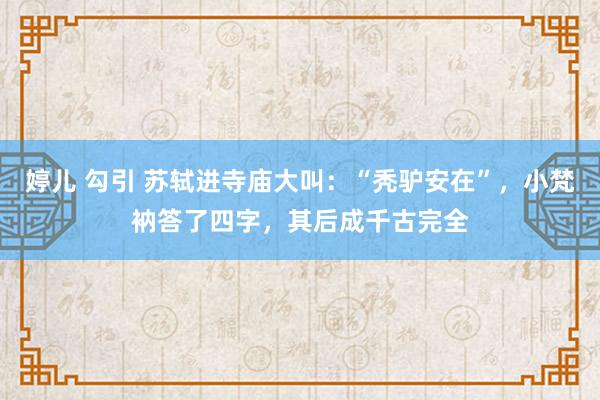 婷儿 勾引 苏轼进寺庙大叫：“秃驴安在”，小梵衲答了四字，其后成千古完全